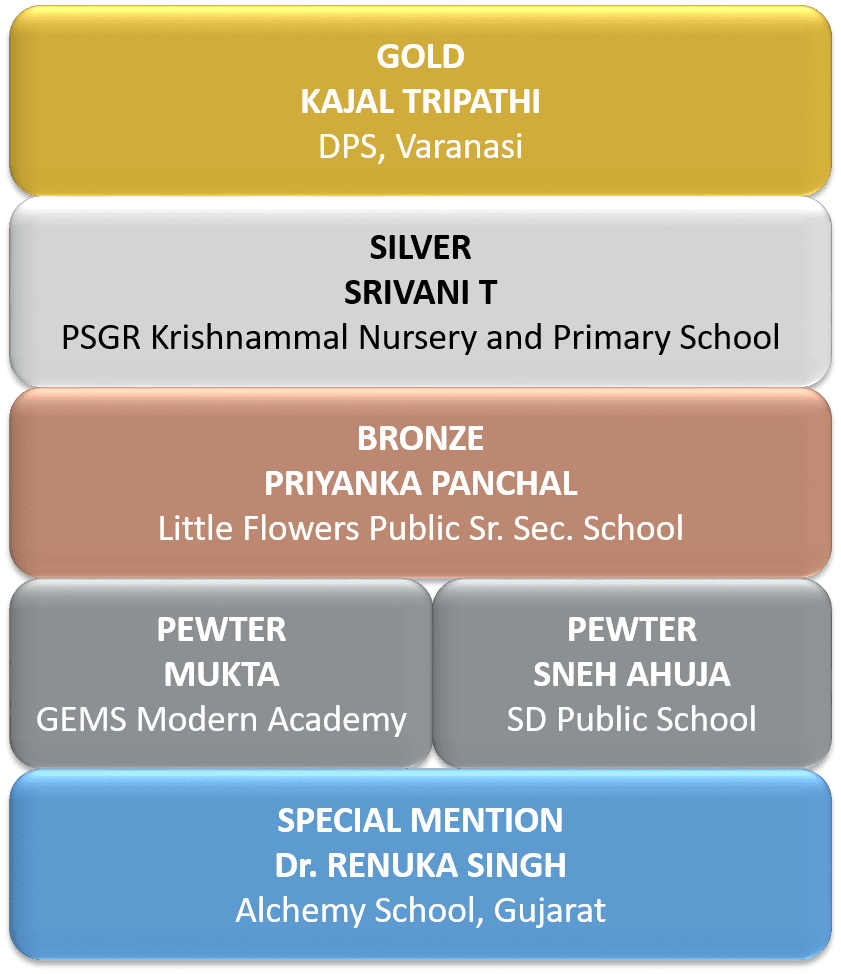 GOLD
KAJAL TRIPATHI
DPS, Varanasi

SILVER
SRIVANI T
PSGR Krishnammal Nursery and Primary School

BRONZE
PRIYANKA PANCHAL
Little Flowers Public Sr. Sec. School

PEWTER
MUKTA
GEMS Modern Academy

PEWTER
SNEH AHUJA
SD Public School

SPECIAL MENTION
Dr. RENUKA SINGH
Alchemy School, Gujarat